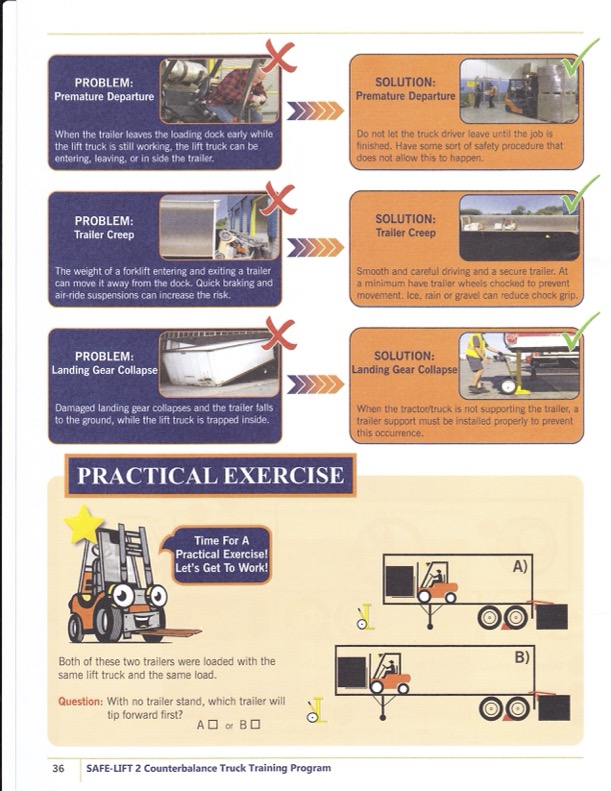 PROBLEM:
Premature Departure

When the trailer leaves the loading dock early while the lift truck is still working, the lift truck can be entering, leaving, or in side the trailer.

SOLUTION:
Premature Departure

Do not let the truck driver leave until the job is finished. Have some sort of safety procedure that does not allow this to happen.

PROBLEM:
Trailer Creep

The weight of a forklift entering and exiting a trailer can move it away from the dock. Quick braking and air-ride suspensions can increase the risk.

SOLUTION:
Trailer Creep

Smooth and careful driving and a secure trailer. At a minimum have trailer wheels chocked to prevent movement. Ice, rain or gravel can reduce chock grip.

PROBLEM:
Landing Gear Collapse

Damaged landing gear collapses and the trailer falls to the ground, while the lift truck is trapped inside.

SOLUTION:
Landing Gear Collapse

When the tractor/truck is not supporting the trailer, a trailer support must be installed properly to prevent this occurrence.

PRACTICAL EXERCISE

Time For A Practical Exercise! Let's Get To Work!

A)

B)

Both of these two trailers were loaded with the same lift truck and the same load.

Question: With no trailer stand, which trailer will tip forward first?

A ☐ or B ☐

36 SAFE-LIFT 2 Counterbalance Truck Training Program